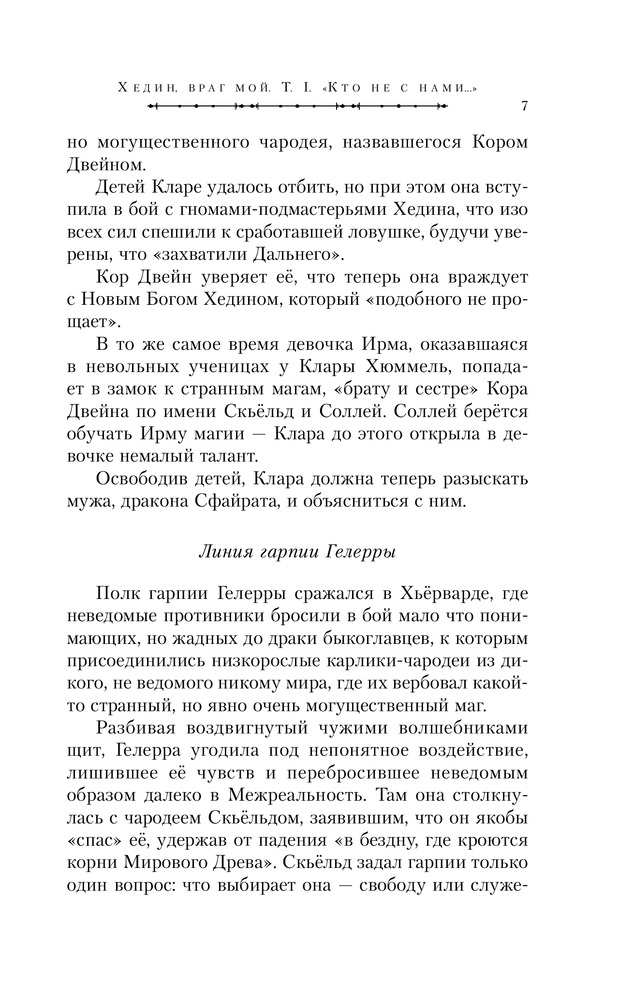 Хедин, враг мой. Т. I. «Кто не с нами...»

7

но могущественного чародея, назвавшегося Кором Двейном.

Детей Кларе удалось отбить, но при этом она вступила в бой с гномами-подмастерьями Хедина, что изо всех сил спешили к сработавшей ловушке, будучи уверены, что «захватили Дальнего».

Кор Двейн уверяет её, что теперь она враждует с Новым Богом Хедином, который «подобного не прощает».

В то же самое время девочка Ирма, оказавшаяся в невольных ученицах у Клары Хюммель, попадает в замок к странным магам, «брату и сестре» Кора Двейна по имени Скьёльд и Соллей. Соллей берётся обучать Ирму магии — Клара до этого открыла в девочке немалый талант.

Освободив детей, Клара должна теперь разыскать мужа, дракона Сфайрата, и объясниться с ним.

Линия гарпии Гелерры

Полк гарпии Гелерры сражался в Хьёрварде, где неведомые противники бросили в бой мало что понимающих, но жадных до драки быкоглавцев, к которым присоединились низкорослые карлики-чародеи из дикого, не ведомого никому мира, где их вербовал какой-то странный, но явно очень могущественный маг.

Разбивая воздвигнутый чужими волшебниками щит, Гелерра угодила под непонятное воздействие, лишившее её чувств и перебросившее неведомым образом далеко в Межреальность. Там она столкнулась с чародеем Скьёльдом, заявившим, что он якобы «спас» её, удержав от падения «в бездну, где кроются корни Мирового Древа». Скьёльд задал гарпии только один вопрос: что выбирает она — свободу или служе-